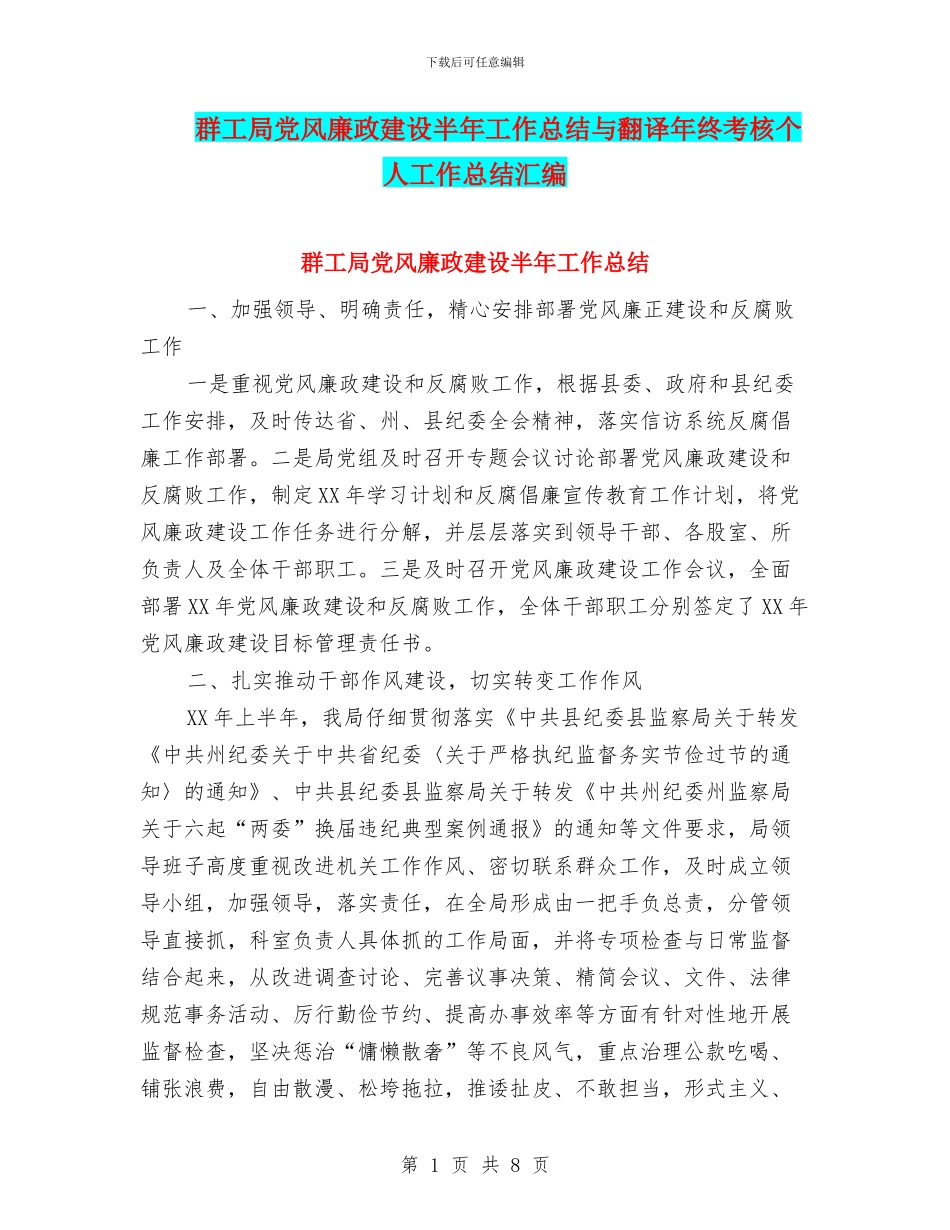 下载后可任意编辑

群工局党风廉政建设半年工作总结与翻译年终考核个人工作总结汇编

群工局党风廉政建设半年工作总结

一、加强领导、明确责任，精心安排部署党风廉正建设和反腐败工作

一是重视党风廉政建设和反腐败工作，根据县委、政府和县纪委工作安排，及时传达省、州、县纪委全会精神，落实信访系统反腐倡廉工作部署。二是局党组及时召开专题会议讨论部署党风廉政建设和反腐败工作，制定XX年学习计划和反腐倡廉宣传教育工作计划，将党风廉政建设工作任务进行分解，并层层落实到领导干部、各股室、所负责人及全体干部职工。三是及时召开党风廉政建设工作会议，全面部署XX年党风廉政建设和反腐败工作，全体干部职工分别签定了XX年党风廉政建设目标管理责任书。

二、扎实推动干部作风建设，切实转变工作作风

XX年上半年，我局仔细贯彻落实《中共县纪委县监察局关于转发《中共州纪委关于中共省纪委〈关于严格执纪监督务实节俭过节的通知〉的通知》、中共县纪委县监察局关于转发《中共州纪委州监察局关于六起“两委”换届违纪典型案例通报》的通知等文件要求，局领导班子高度重视改进机关工作作风、密切联系群众工作，及时成立领导小组，加强领导，落实责任，在全局形成由一把手负总责，分管领导直接抓，科室负责人具体抓的工作局面，并将专项检查与日常监督结合起来，从改进调查讨论、完善议事决策、精简会议、文件、法律规范事务活动、厉行勤俭节约、提高办事效率等方面有针对性地开展监督检查，坚决惩治“慵懒散奢”等不良风气，重点治理公款吃喝、铺张浪费，自由散漫、松垮拖拉，推诿扯皮、不敢担当，形式主义、

第 1 页 共 8 页